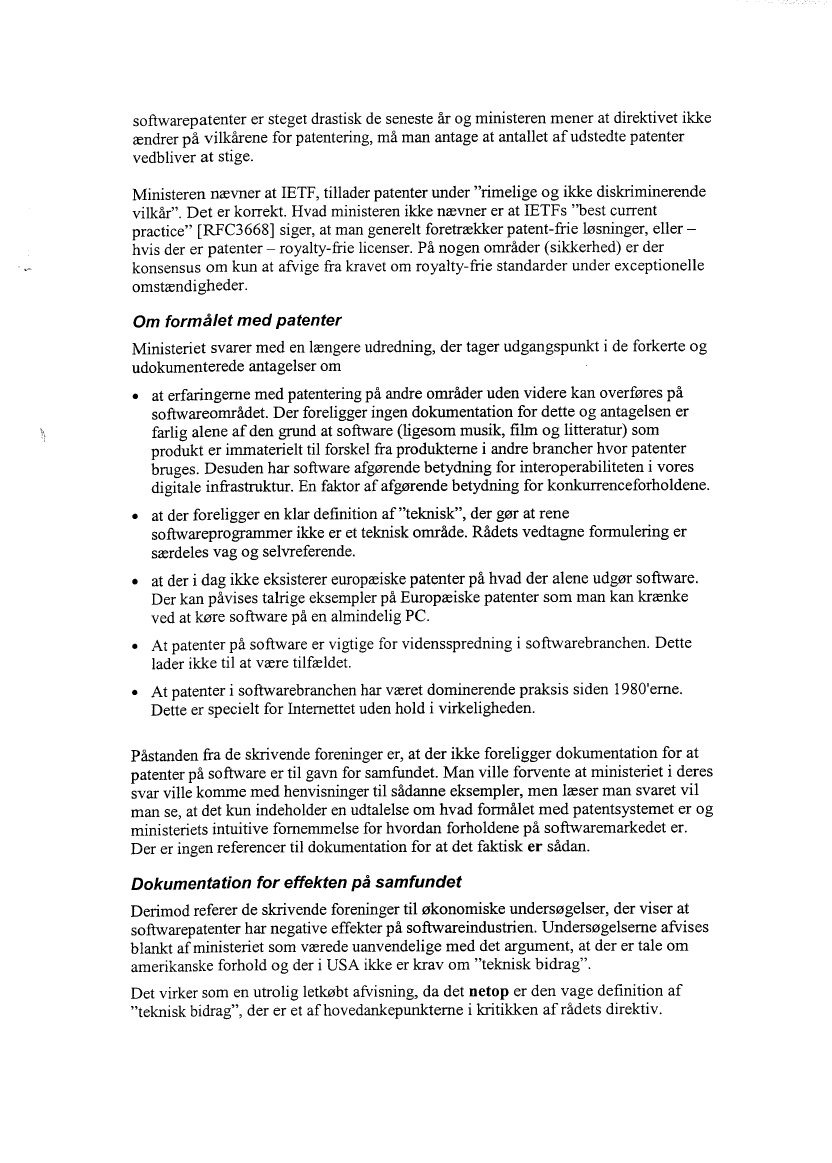 softwarepatenter er steget drastisk de seneste år og ministeren mener at direktivet ikke ændrer på vilkårene for patentering, må man antage at antallet af udstedte patenter vedbliver at stige.

Ministeren nævner at IETF, tillader patenter under "rimelige og ikke diskriminerende vilkår". Det er korrekt. Hvad ministeren ikke nævner er at IETFs "best current practice" [RFC3668] siger, at man generelt foretrækker patent-frie løsninger, eller – hvis der er patenter – royalty-frie licenser. På nogen områder (sikkerhed) er der konsensus om kun at afvige fra kravet om royalty-frie standarder under exceptionelle omstændigheder.

Om formålet med patenter

Ministeriet svarer med en længere udredning, der tager udgangspunkt i de forkerte og udokumenterede antagelser om

• at erfaringerne med patentering på andre områder uden videre kan overføres på softwareområdet. Der foreligger ingen dokumentation for dette og antagelsen er farlig alene af den grund at software (ligesom musik, film og litteratur) som produkt er immaterielt til forskel fra produkterne i andre brancher hvor patenter bruges. Desuden har software afgørende betydning for interoperabiliteten i vores digitale infrastruktur. En faktor af afgørende betydning for konkurrenceforholdene.

• at der foreligger en klar definition af "teknisk", der gør at rene softwareprogrammer ikke er et teknisk område. Rådets vedtagne formulering er særdeles vag og selvreferende.

• at der i dag ikke eksisterer europæiske patenter på hvad der alene udgør software. Der kan påvises talrige eksempler på Europæiske patenter som man kan krænke ved at køre software på en almindelig PC.

• At patenter på software er vigtige for vidensspredning i softwarebranchen. Dette lader ikke til at være tilfældet.

• At patenter i softwarebranchen har været dominerende praksis siden 1980'erne. Dette er specielt for Internettet uden hold i virkeligheden.

Påstanden fra de skrivende foreninger er, at der ikke foreligger dokumentation for at patenter på software er til gavn for samfundet. Man ville forvente at ministeriet i deres svar ville komme med henvisninger til sådanne eksempler, men læser man svaret vil man se, at det kun indeholder en udtalelse om hvad formålet med patentsystemet er og ministeriets intuitive fornemmelse for hvordan forholdene på softwaremarkedet er. Der er ingen referencer til dokumentation for at det faktisk er sådan.

Dokumentation for effekten på samfundet

Derimod referer de skrivende foreninger til økonomiske undersøgelser, der viser at softwarepatenter har negative effekter på softwareindustrien. Undersøgelserne afvises blankt af ministeriet som værede uanvendelige med det argument, at der er tale om amerikanske forhold og der i USA ikke er krav om "teknisk bidrag".

Det virker som en utrolig letkøbt afvisning, da det netop er den vage definition af "teknisk bidrag", der er et af hovedankepunkterne i kritikken af rådets direktiv.